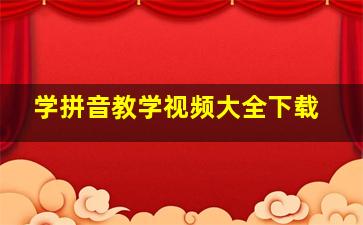 学拼音教学视频大全下载